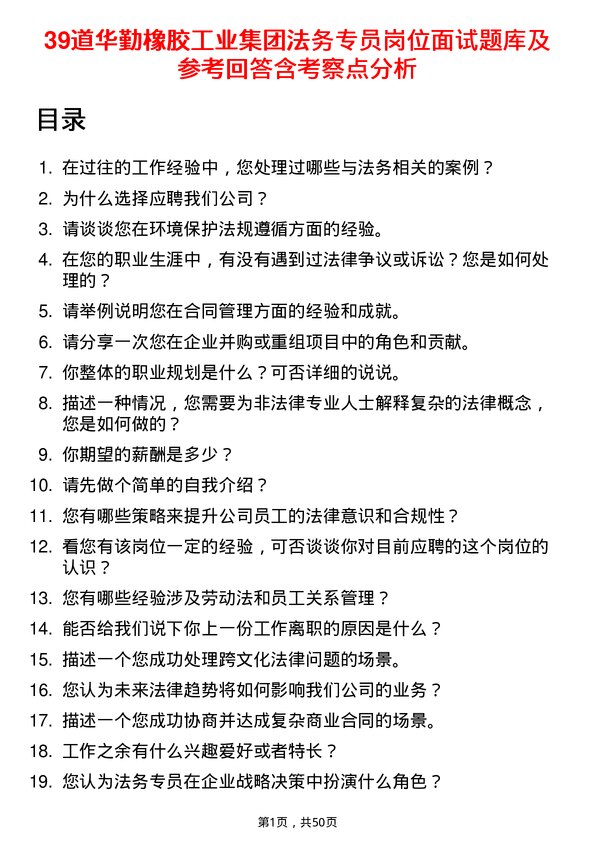 39道华勤橡胶工业集团法务专员岗位面试题库及参考回答含考察点分析

目录

1. 在过往的工作经验中，您处理过哪些与法务相关的案例？
2. 为什么选择应聘我们公司？
3. 请谈谈您在环境保护法规遵循方面的经验。
4. 在您的职业生涯中，有没有遇到过法律争议或诉讼？您是如何处理的？
5. 请举例说明您在合同管理方面的经验和成就。
6. 请分享一次您在企业并购或重组项目中的角色和贡献。
7. 你整体的职业规划是什么？可否详细的说说。
8. 描述一种情况，您需要为非法律专业人士解释复杂的法律概念，您是如何做的？
9. 你期望的薪酬是多少？
10. 请先做个简单的自我介绍？
11. 您有哪些策略来提升公司员工的法律意识和合规性？
12. 看您有该岗位一定的经验，可否谈谈你对目前应聘的这个岗位的认识？
13. 您有哪些经验涉及劳动法和员工关系管理？
14. 能否给我们说下你上一份工作离职的原因是什么？
15. 描述一个您成功处理跨文化法律问题的场景。
16. 您认为未来法律趋势将如何影响我们公司的业务？
17. 描述一个您成功协商并达成复杂商业合同的场景。
18. 工作之余有什么兴趣爱好或者特长？
19. 您认为法务专员在企业战略决策中扮演什么角色？

第1页，共50页